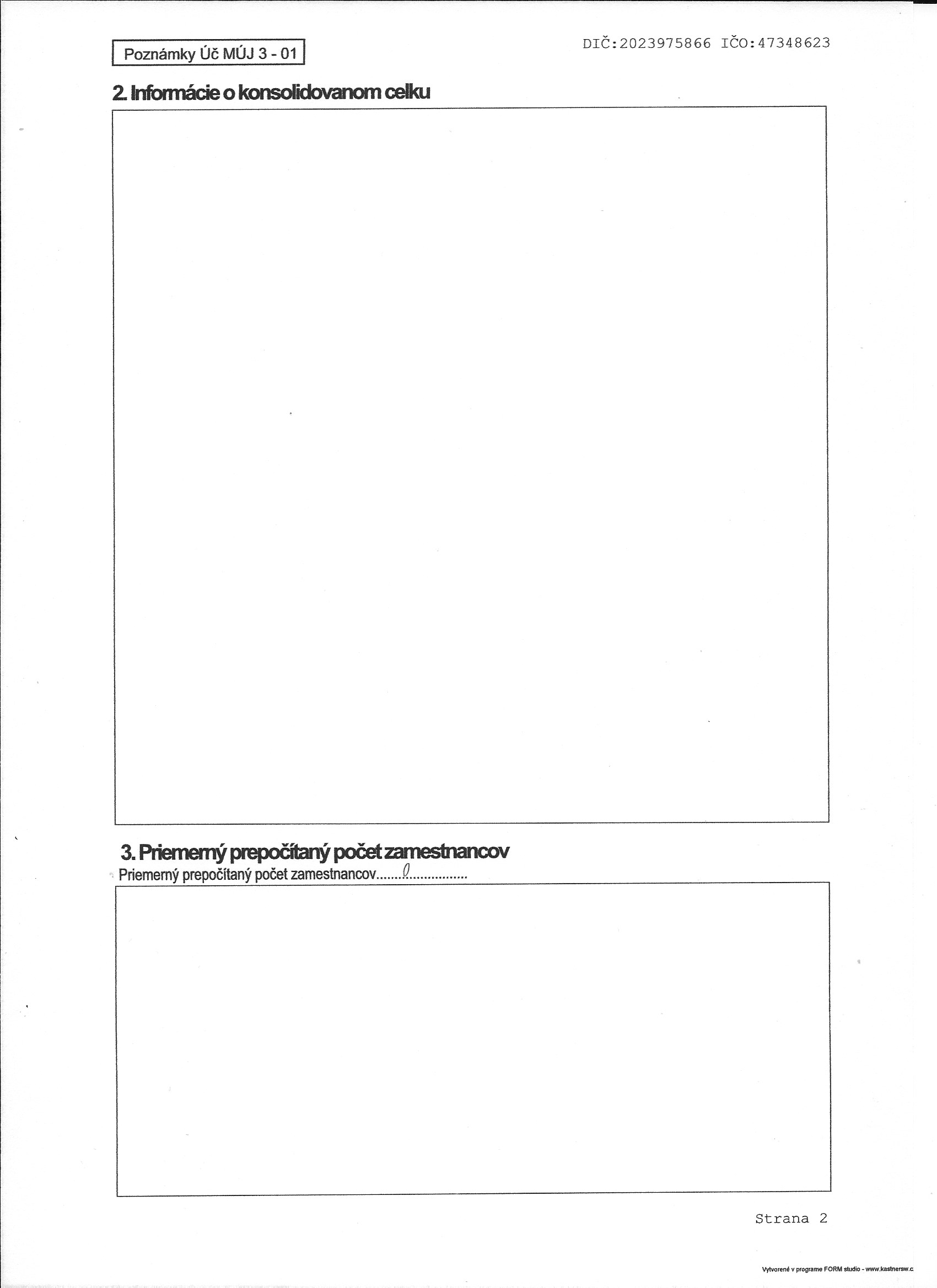 Poznámky Úč MÚJ 3 - 01

DIČ:2023975866 IČO:47348623

2. Informácie o konsolidovanom celku

3. Priemerný prepočítaný počet zamestnancov

Priemerný prepočítaný počet zamestnancov 0

Strana 2

Vytvorené v programe FORM studio - www.kastnersw.c